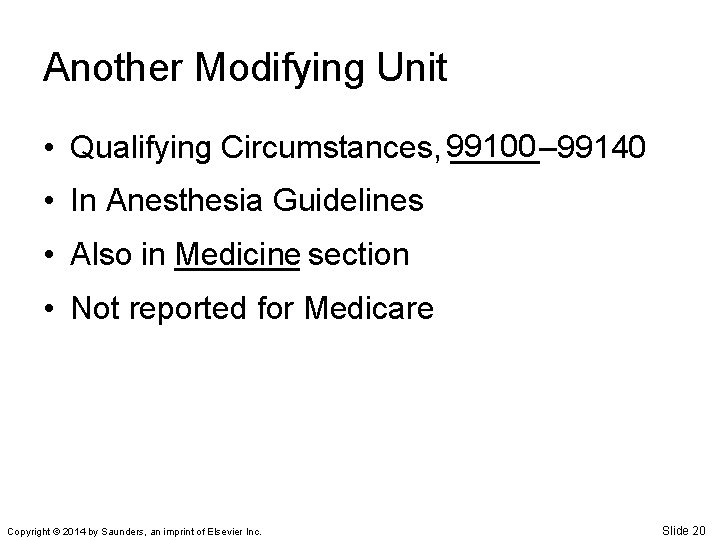 Another Modifying Unit

• Qualifying Circumstances, 99100–99140
• In Anesthesia Guidelines
• Also in Medicine section
• Not reported for Medicare

Copyright © 2014 by Saunders, an imprint of Elsevier Inc.

Slide 20